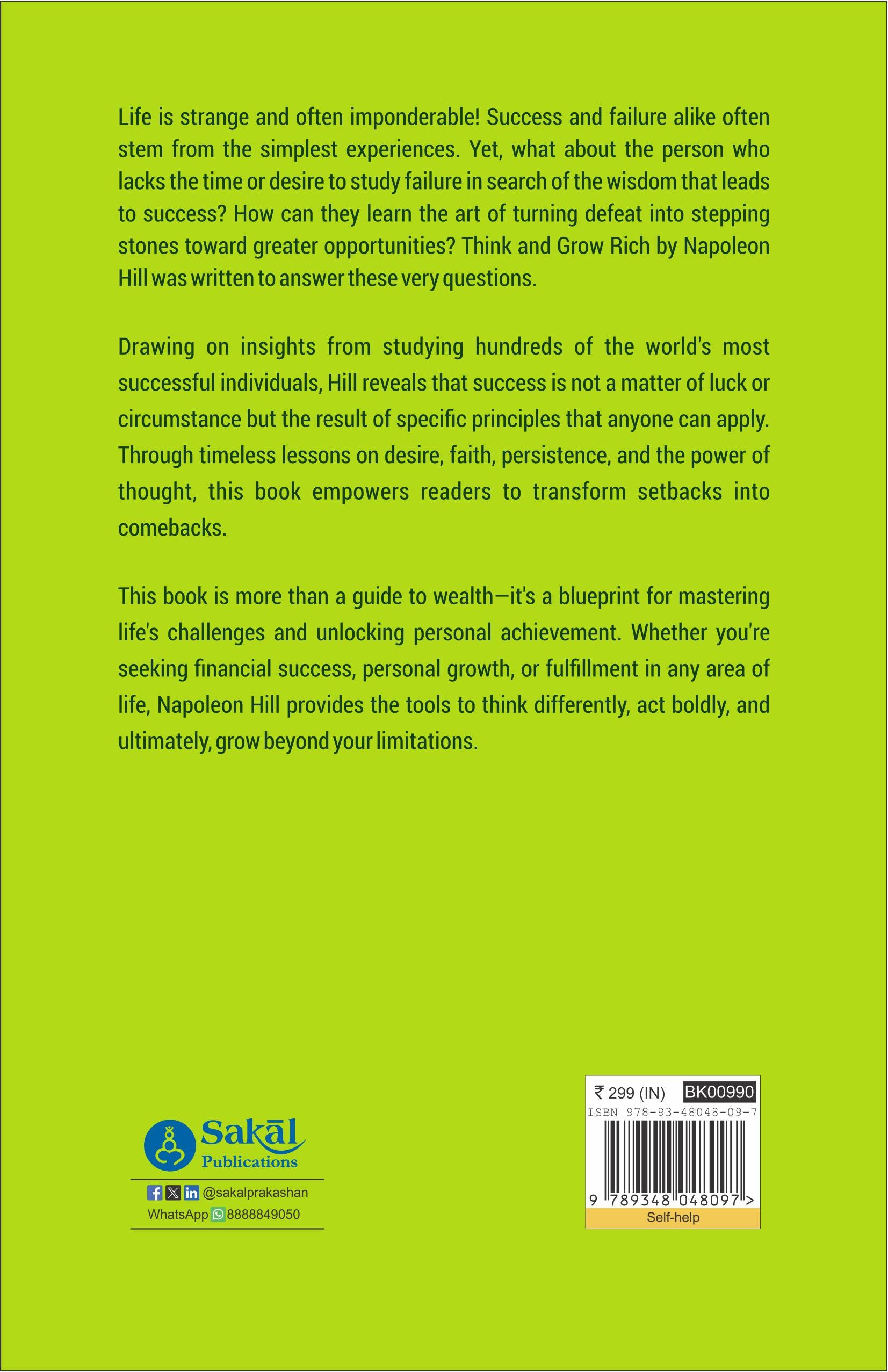 Life is strange and often imponderable! Success and failure alike often stem from the simplest experiences. Yet, what about the person who lacks the time or desire to study failure in search of the wisdom that leads to success? How can they learn the art of turning defeat into stepping stones toward greater opportunities? Think and Grow Rich by Napoleon Hill was written to answer these very questions.

Drawing on insights from studying hundreds of the world's most successful individuals, Hill reveals that success is not a matter of luck or circumstance but the result of specific principles that anyone can apply. Through timeless lessons on desire, faith, persistence, and the power of thought, this book empowers readers to transform setbacks into comebacks.

This book is more than a guide to wealth—it's a blueprint for mastering life's challenges and unlocking personal achievement. Whether you're seeking financial success, personal growth, or fulfillment in any area of life, Napoleon Hill provides the tools to think differently, act boldly, and ultimately, grow beyond your limitations.

Sakāl
Publications

@sakalprakashan
WhatsApp 8888849050

₹ 299 (IN) BK00990
ISBN 978-93-48048-09-7
9 789348 048097 >
Self-help